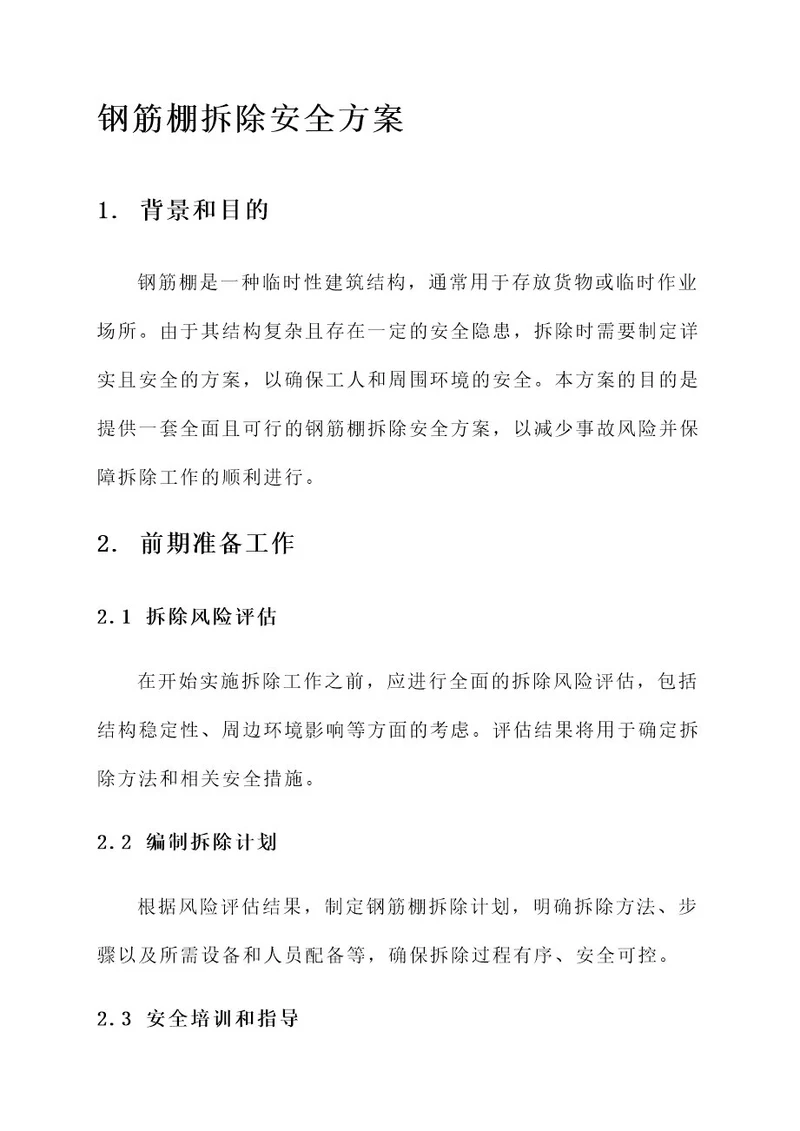 钢筋棚拆除安全方案

1. 背景和目的

钢筋棚是一种临时性建筑结构，通常用于存放货物或临时作业场所。由于其结构复杂且存在一定的安全隐患，拆除时需要制定详实且安全的方案，以确保工人和周围环境的安全。本方案的目的是提供一套全面且可行的钢筋棚拆除安全方案，以减少事故风险并保障拆除工作的顺利进行。

2. 前期准备工作

2.1 拆除风险评估

在开始实施拆除工作之前，应进行全面的拆除风险评估，包括结构稳定性、周边环境影响等方面的考虑。评估结果将用于确定拆除方法和相关安全措施。

2.2 编制拆除计划

根据风险评估结果，制定钢筋棚拆除计划，明确拆除方法、步骤以及所需设备和人员配备等，确保拆除过程有序、安全可控。

2.3 安全培训和指导